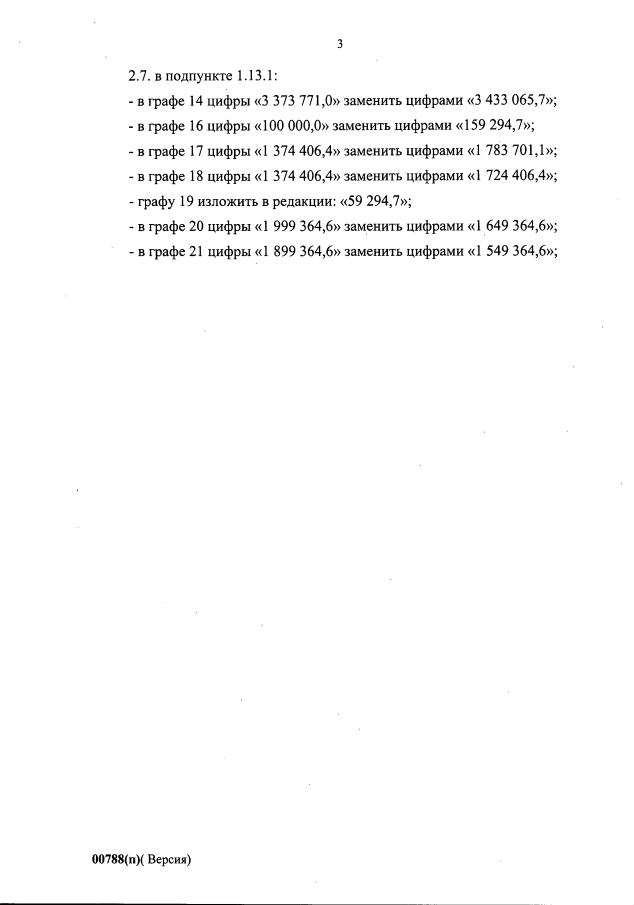 3

2.7. в подпункте 1.13.1:

- в графе 14 цифры «3 373 771,0» заменить цифрами «3 433 065,7»;

- в графе 16 цифры «100 000,0» заменить цифрами «159 294,7»;

- в графе 17 цифры «1 374 406,4» заменить цифрами «1 783 701,1»;

- в графе 18 цифры «1 374 406,4» заменить цифрами «1 724 406,4»;

- графу 19 изложить в редакции: «59 294,7»;

- в графе 20 цифры «1 999 364,6» заменить цифрами «1 649 364,6»;

- в графе 21 цифры «1 899 364,6» заменить цифрами «1 549 364,6»;

00788(п)( Версия)